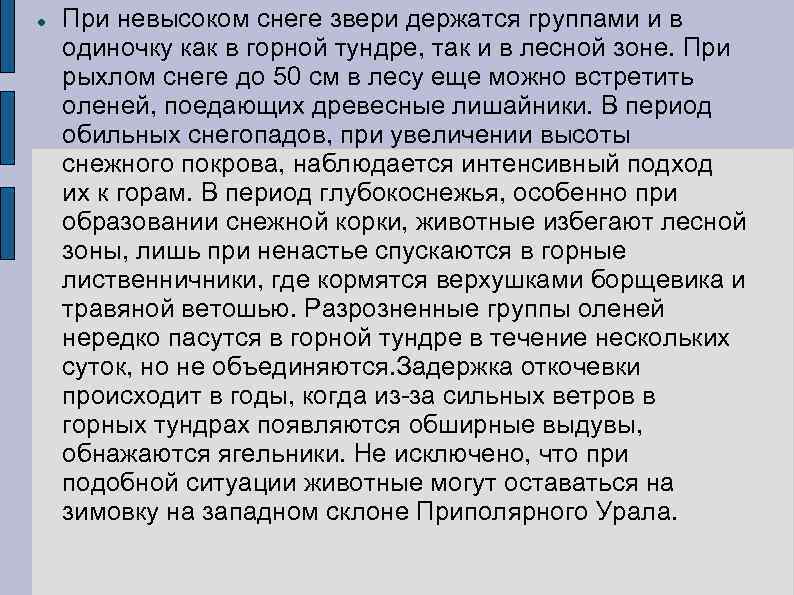 При невысоком снеге звери держатся группами и в одиночку как в горной тундре, так и в лесной зоне. При рыхлом снеге до 50 см в лесу еще можно встретить оленей, поедающих древесные лишайники. В период обильных снегопадов, при увеличении высоты снежного покрова, наблюдается интенсивный подход их к горам. В период глубокоснежья, особенно при образовании снежной корки, животные избегают лесной зоны, лишь при ненастье спускаются в горные лиственничники, где кормятся верхушками борщевика и травяной ветошью. Разрозненные группы оленей нередко пасутся в горной тундре в течение нескольких суток, но не объединяются.Задержка откочевки происходит в годы, когда из-за сильных ветров в горных тундрах появляются обширные выдувы, обнажаются ягельники. Не исключено, что при подобной ситуации животные могут оставаться на зимовку на западном склоне Приполярного Урала.